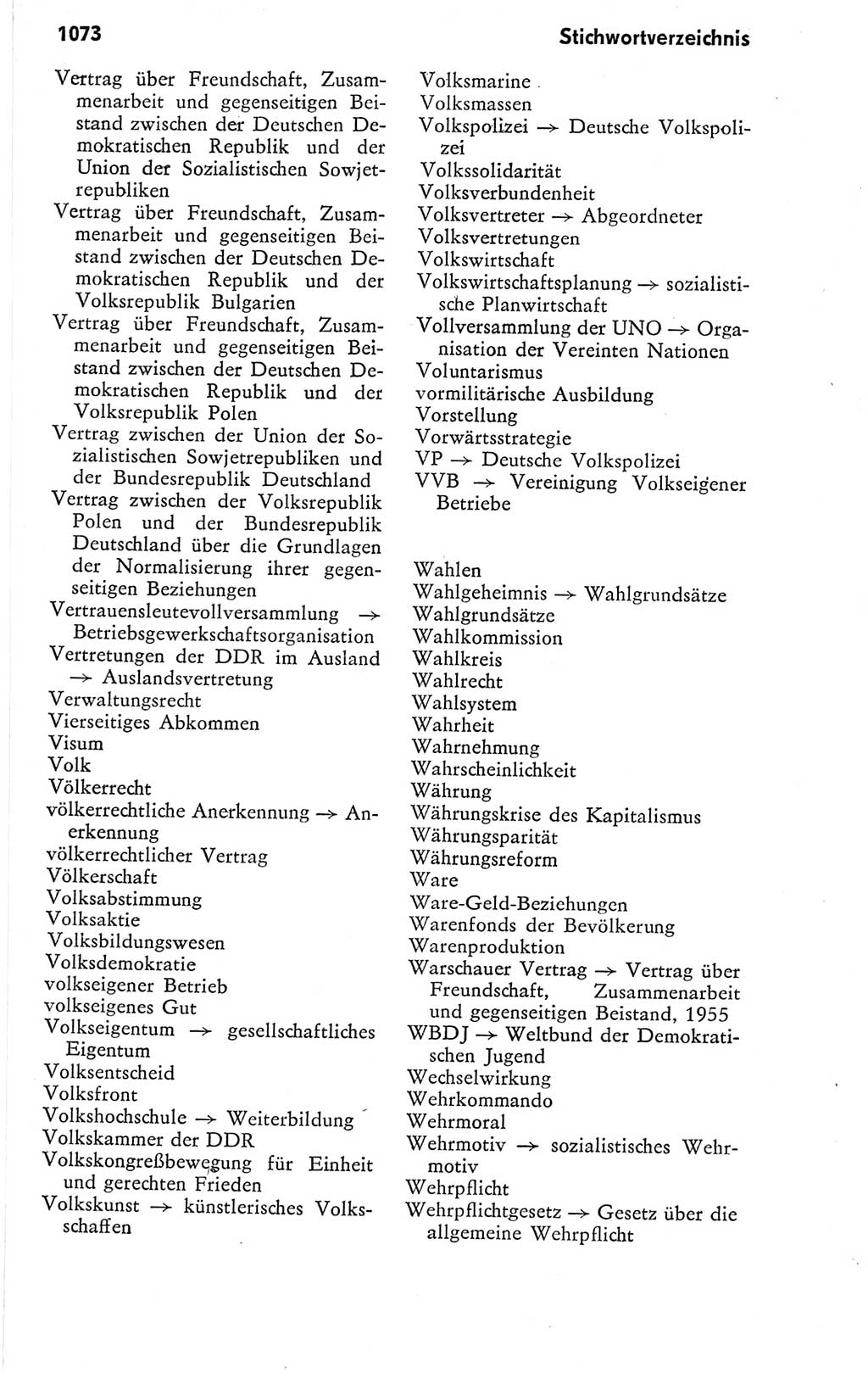 1073

Stichwortverzeichnis

Vertrag über Freundschaft, Zusammenarbeit und gegenseitigen Beistand zwischen der Deutschen Demokratischen Republik und der Union der Sozialistischen Sowjetrepubliken
Vertrag über Freundschaft, Zusammenarbeit und gegenseitigen Beistand zwischen der Deutschen Demokratischen Republik und der Volksrepublik Bulgarien
Vertrag über Freundschaft, Zusammenarbeit und gegenseitigen Beistand zwischen der Deutschen Demokratischen Republik und der Volksrepublik Polen
Vertrag zwischen der Union der Sozialistischen Sowjetrepubliken und der Bundesrepublik Deutschland
Vertrag zwischen der Volksrepublik Polen und der Bundesrepublik Deutschland über die Grundlagen der Normalisierung ihrer gegenseitigen Beziehungen
Vertrauensleutevollversammlung → Betriebsgewerkschaftsorganisation
Vertretungen der DDR im Ausland → Auslandsvertretung
Verwaltungsrecht
Vierseitiges Abkommen
Visum
Volk
Völkerrecht
völkerrechtliche Anerkennung → Anerkennung
völkerrechtlicher Vertrag
Völkerschaft
Volksabstimmung
Volksaktie
Volksbildungswesen
Volksdemokratie
volkseigener Betrieb
volkseigenes Gut
Volkseigentum → gesellschaftliches Eigentum
Volksentscheid
Volksfront
Volkshochschule → Weiterbildung
Volkskammer der DDR
Volkskongreßbewegung für Einheit und gerechten Frieden
Volkskunst → künstlerisches Volksschaffen

Volksmarine
Volksmassen
Volkspolizei → Deutsche Volkspolizei
Volkssolidarität
Volksverbundenheit
Volksvertreter → Abgeordneter
Volksvertretungen
Volkswirtschaft
Volkswirtschaftsplanung → sozialistische Planwirtschaft
Vollversammlung der UNO → Organisation der Vereinten Nationen
Voluntarismus
vormilitärische Ausbildung
Vorstellung
Vorwärtsstrategie
VP → Deutsche Volkspolizei
VVB → Vereinigung Volkseigener Betriebe

Wahlen
Wahlgeheimnis → Wahlgrundsätze
Wahlgrundsätze
Wahlkommission
Wahlkreis
Wahlrecht
Wahlsystem
Wahrheit
Wahrnehmung
Wahrscheinlichkeit
Währung
Währungskrise des Kapitalismus
Währungsparität
Währungsreform
Ware
Ware-Geld-Beziehungen
Warenfonds der Bevölkerung
Warenproduktion
Warschauer Vertrag → Vertrag über Freundschaft, Zusammenarbeit und gegenseitigen Beistand, 1955
WBDJ → Weltbund der Demokratischen Jugend
Wechselwirkung
Wehrkommando
Wehrmoral
Wehrmotiv → sozialistisches Wehrmotiv
Wehrpflicht
Wehrpflichtgesetz → Gesetz über die allgemeine Wehrpflicht